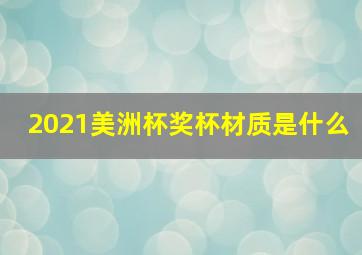 2021美洲杯奖杯材质是什么